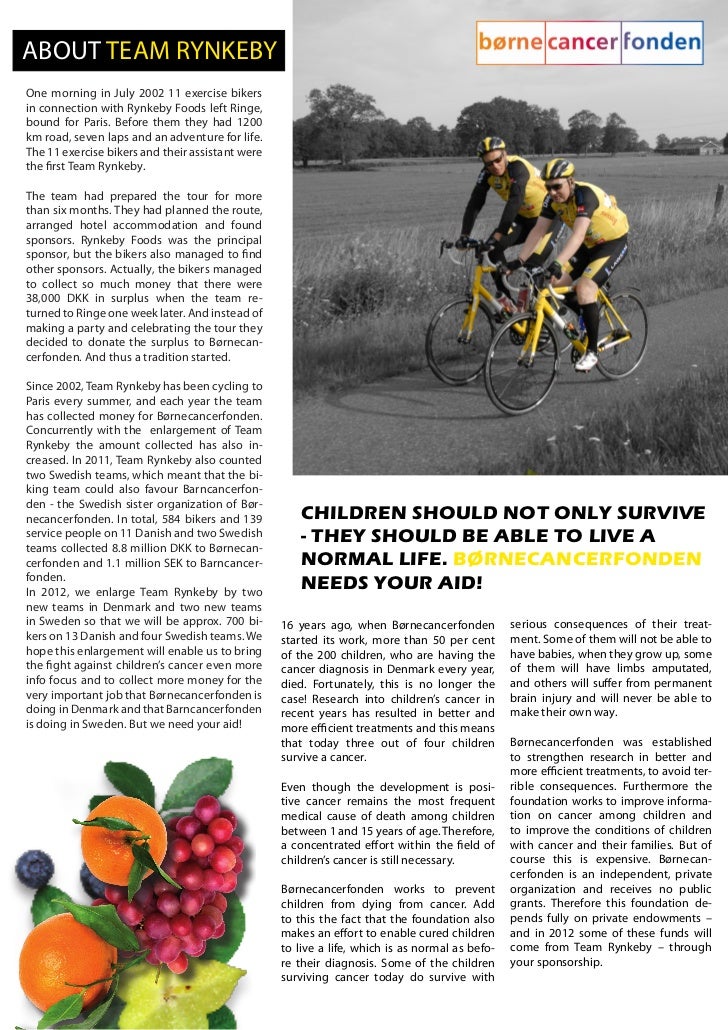 ABOUT TEAM RYNKEBY

børne cancer fonden

One morning in July 2002 11 exercise bikers in connection with Rynkeby Foods left Ringe, bound for Paris. Before them they had 1200 km road, seven laps and an adventure for life. The 11 exercise bikers and their assistant were the first Team Rynkeby.

The team had prepared the tour for more than six months. They had planned the route, arranged hotel accommodation and found sponsors. Rynkeby Foods was the principal sponsor, but the bikers also managed to find other sponsors. Actually, the bikers managed to collect so much money that there were 38,000 DKK in surplus when the team returned to Ringe one week later. And instead of making a party and celebrating the tour they decided to donate the surplus to Børnecancerfonden. And thus a tradition started.

Since 2002, Team Rynkeby has been cycling to Paris every summer, and each year the team has collected money for Børnecancerfonden. Concurrently with the enlargement of Team Rynkeby the amount collected has also increased. In 2011, Team Rynkeby also counted two Swedish teams, which meant that the biking team could also favour Barncancerfonden - the Swedish sister organization of Børnecancerfonden. In total, 584 bikers and 139 service people on 11 Danish and two Swedish teams collected 8.8 million DKK to Børnecancerfonden and 1.1 million SEK to Barncancerfonden.
In 2012, we enlarge Team Rynkeby by two new teams in Denmark and two new teams in Sweden so that we will be approx. 700 bikers on 13 Danish and four Swedish teams. We hope this enlargement will enable us to bring the fight against children's cancer even more info focus and to collect more money for the very important job that Børnecancerfonden is doing in Denmark and that Barncancerfonden is doing in Sweden. But we need your aid!

CHILDREN SHOULD NOT ONLY SURVIVE - THEY SHOULD BE ABLE TO LIVE A NORMAL LIFE. BØRNECANCERFONDEN NEEDS YOUR AID!

16 years ago, when Børnecancerfonden started its work, more than 50 per cent of the 200 children, who are having the cancer diagnosis in Denmark every year, died. Fortunately, this is no longer the case! Research into children's cancer in recent years has resulted in better and more efficient treatments and this means that today three out of four children survive a cancer.

Even though the development is positive cancer remains the most frequent medical cause of death among children between 1 and 15 years of age. Therefore, a concentrated effort within the field of children's cancer is still necessary.

Børnecancerfonden works to prevent children from dying from cancer. Add to this the fact that the foundation also makes an effort to enable cured children to live a life, which is as normal as before their diagnosis. Some of the children surviving cancer today do survive with serious consequences of their treatment. Some of them will not be able to have babies, when they grow up, some of them will have limbs amputated, and others will suffer from permanent brain injury and will never be able to make their own way.

Børnecancerfonden was established to strengthen research in better and more efficient treatments, to avoid terrible consequences. Furthermore the foundation works to improve information on cancer among children and to improve the conditions of children with cancer and their families. But of course this is expensive. Børnecancerfonden is an independent, private organization and receives no public grants. Therefore this foundation depends fully on private endowments – and in 2012 some of these funds will come from Team Rynkeby – through your sponsorship.